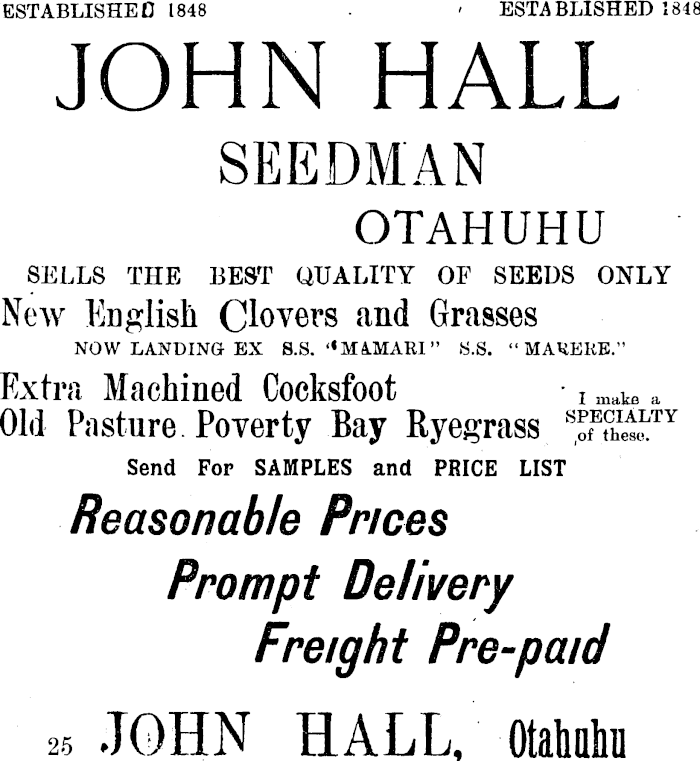 ESTABLISHED 1848 ESTABLISHED 1848

JOHN HALL

SEEDMAN

OTAHUHU

SELLS THE BEST QUALITY OF SEEDS ONLY

New English Clovers and Grasses

NOW LANDING EX S.S. "MAMARI" S.S. "MARERE."

Extra Machined Cocksfoot

Old Pasture Poverty Bay Ryegrass

I make a SPECIALTY of these.

Send For SAMPLES and PRICE LIST

Reasonable Prices

Prompt Delivery

Freight Pre-paid

25 JOHN HALL, Otahuhu